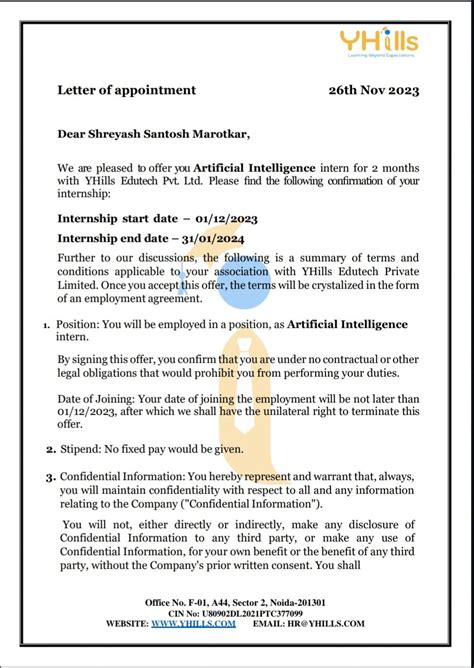 YHills
Learning Beyond Expectations

Letter of appointment 26th Nov 2023

Dear Shreyash Santosh Marotkar,

We are pleased to offer you Artificial Intelligence intern for 2 months with YHills Edutech Pvt. Ltd. Please find the following confirmation of your internship:

Internship start date – 01/12/2023

Internship end date – 31/01/2024

Further to our discussions, the following is a summary of terms and conditions applicable to your association with YHills Edutech Private Limited. Once you accept this offer, the terms will be crystalized in the form of an employment agreement.

1. Position: You will be employed in a position, as Artificial Intelligence intern.

By signing this offer, you confirm that you are under no contractual or other legal obligations that would prohibit you from performing your duties.

Date of Joining: Your date of joining the employment will be not later than 01/12/2023, after which we shall have the unilateral right to terminate this offer.

2. Stipend: No fixed pay would be given.

3. Confidential Information: You hereby represent and warrant that, always, you will maintain confidentiality with respect to all and any information relating to the Company ("Confidential Information").

You will not, either directly or indirectly, make any disclosure of Confidential Information to any third party, or make any use of Confidential Information, for your own benefit or the benefit of any third party, without the Company's prior written consent. You shall

Office No. F-01, A44, Sector 2, Noida-201301
CIN No: U80902DL2021PTC377099
WEBSITE: WWW.YHILLS.COM EMAIL: HR@YHILLS.COM